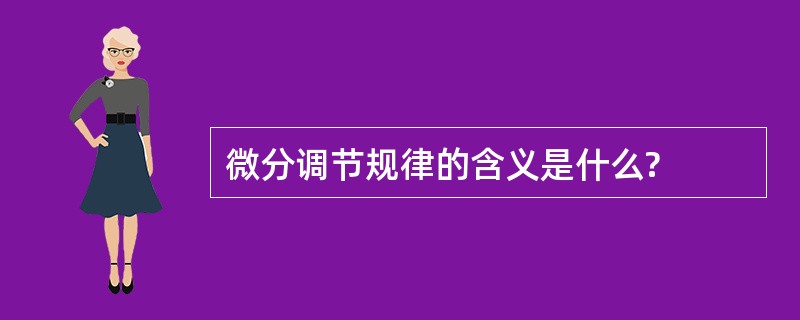 微分调节规律的含义是什么?